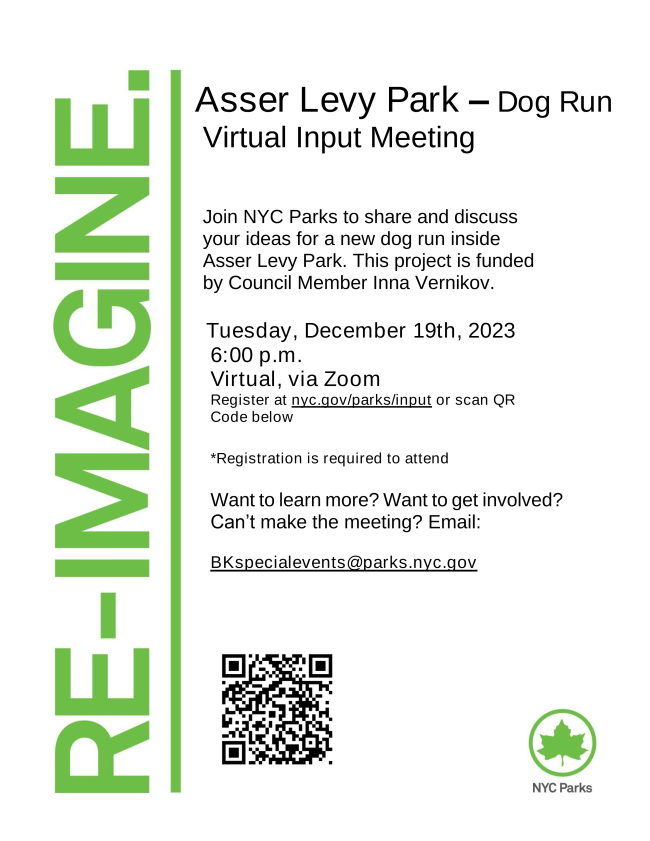 RE-IMAGINE.

Asser Levy Park – Dog Run
Virtual Input Meeting

Join NYC Parks to share and discuss your ideas for a new dog run inside Asser Levy Park. This project is funded by Council Member Inna Vernikov.

Tuesday, December 19th, 2023
6:00 p.m.
Virtual, via Zoom
Register at nyc.gov/parks/input or scan QR Code below

*Registration is required to attend

Want to learn more? Want to get involved? Can't make the meeting? Email:

BKspecialevents@parks.nyc.gov

NYC Parks